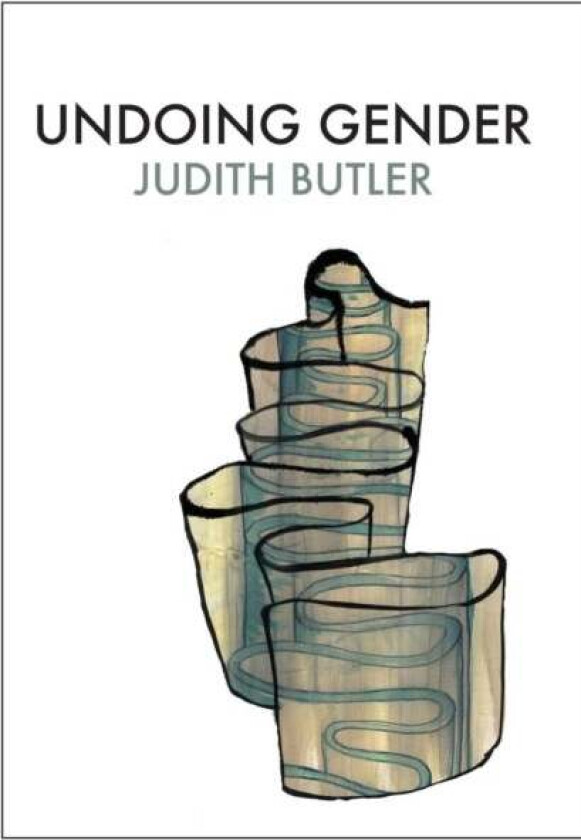 UNDOING GENDER
JUDITH BUTLER